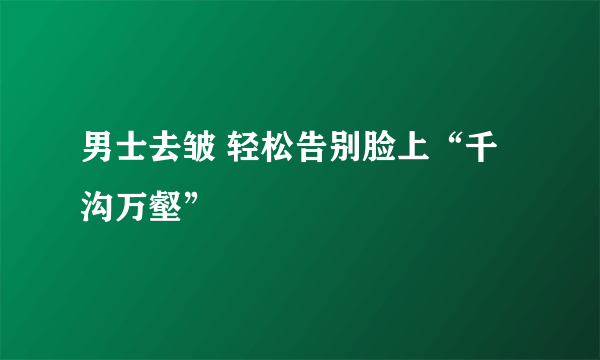 男士去皱 轻松告别脸上“千沟万壑”